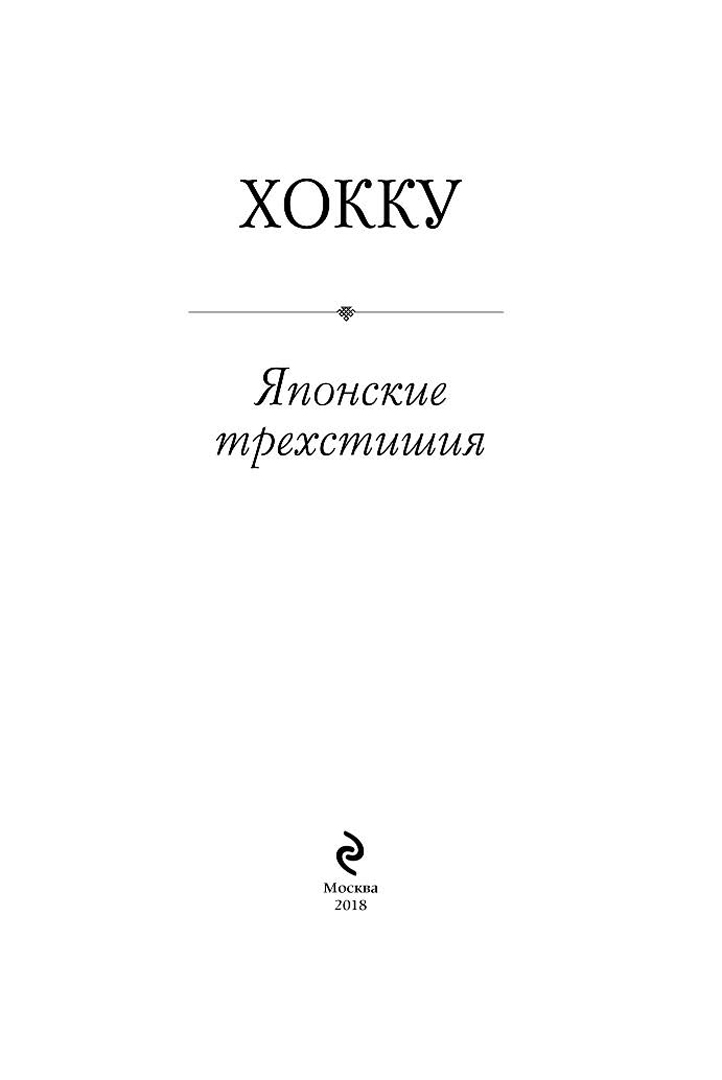 ХОККУ

Японские трехстишия

Москва
2018